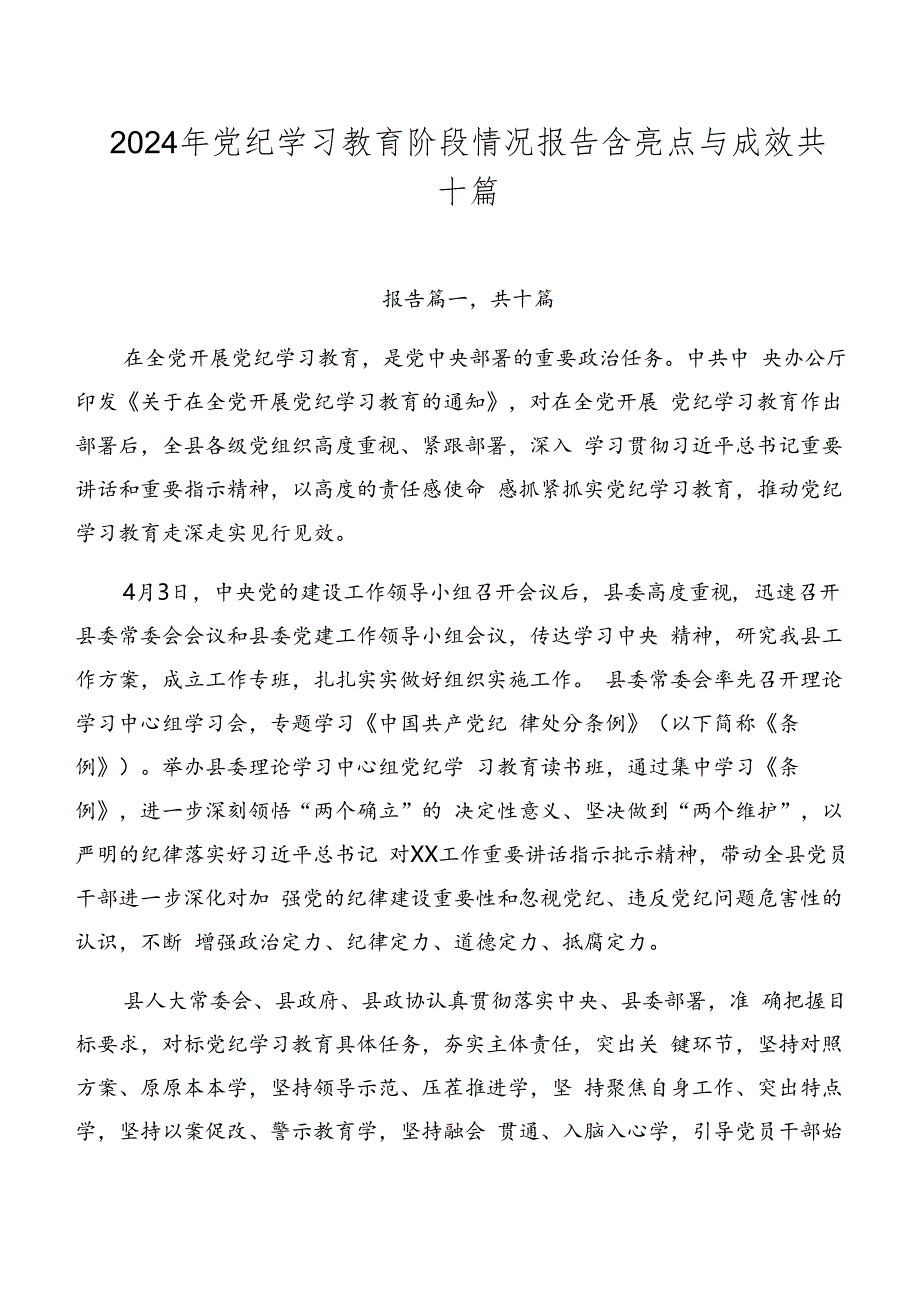 2024年党纪学习教育阶段情况报告含亮点与成效共十篇

报告篇一，共十篇

在全党开展党纪学习教育，是党中央部署的重要政治任务。中共中 央办公厅印发《关于在全党开展党纪学习教育的通知》，对在全党开展 党纪学习教育作出部署后，全县各级党组织高度重视、紧跟部署，深入 学习贯彻习近平总书记重要讲话和重要指示精神，以高度的责任感使命 感抓紧抓实党纪学习教育，推动党纪学习教育走深走实见行见效。

4月3日，中央党的建设工作领导小组召开会议后，县委高度重视，迅速召开县委常委会会议和县委党建工作领导小组会议，传达学习中央 精神，研究我县工作方案，成立工作专班，扎扎实实做好组织实施工作。 县委常委会率先召开理论学习中心组学习会，专题学习《中国共产党纪 律处分条例》（以下简称《条例》）。举办县委理论学习中心组党纪学 习教育读书班，通过集中学习《条例》，进一步深刻领悟“两个确立”的 决定性意义、坚决做到“两个维护”，以严明的纪律落实好习近平总书记 对XX工作重要讲话指示批示精神，带动全县党员干部进一步深化对加 强党的纪律建设重要性和忽视党纪、违反党纪问题危害性的认识，不断 增强政治定力、纪律定力、道德定力、抵腐定力。

县人大常委会、县政府、县政协认真贯彻落实中央、县委部署，准 确把握目标要求，对标党纪学习教育具体任务，夯实主体责任，突出关 键环节，坚持对照方案、原原本本学，坚持领导示范、压茬推进学，坚 持聚焦自身工作、突出特点学，坚持以案促改、警示教育学，坚持融会 贯通、入脑入心学，引导党员干部始